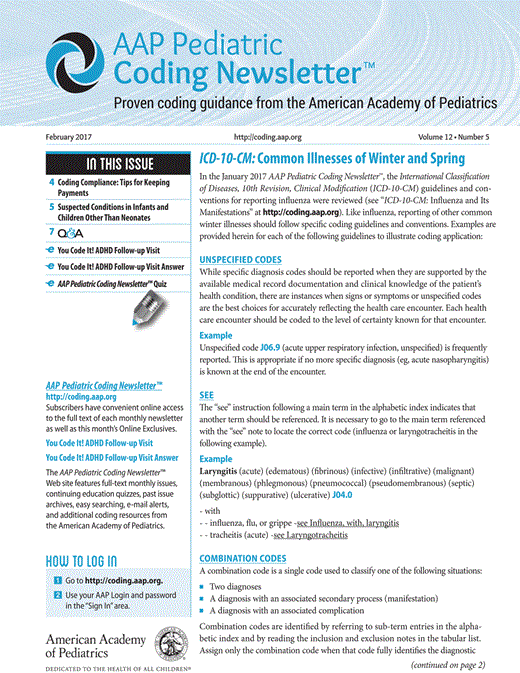 AAP Pediatric Coding Newsletter™

Proven coding guidance from the American Academy of Pediatrics

February 2017

http://coding.aap.org

Volume 12 • Number 5

IN THIS ISSUE

4 Coding Compliance: Tips for Keeping Payments

5 Suspected Conditions in Infants and Children Other Than Neonates

7 Q&A

You Code It! ADHD Follow-up Visit

You Code It! ADHD Follow-up Visit Answer

AAP Pediatric Coding Newsletter™ Quiz

AAP Pediatric Coding Newsletter™

http://coding.aap.org

Subscribers have convenient online access to the full text of each monthly newsletter as well as this month's Online Exclusives.

You Code It! ADHD Follow-up Visit

You Code It! ADHD Follow-up Visit Answer

The AAP Pediatric Coding Newsletter™ Web site features full-text monthly issues, continuing education quizzes, past issue archives, easy searching, e-mail alerts, and additional coding resources from the American Academy of Pediatrics.

HOW TO LOG IN

1 Go to http://coding.aap.org.

2 Use your AAP Login and password in the "Sign In" area.

American Academy of Pediatrics

DEDICATED TO THE HEALTH OF ALL CHILDREN®

ICD-10-CM: Common Illnesses of Winter and Spring

In the January 2017 AAP Pediatric Coding Newsletter™, the International Classification of Diseases, 10th Revision, Clinical Modification (ICD-10-CM) guidelines and conventions for reporting influenza were reviewed (see "ICD-10-CM: Influenza and Its Manifestations" at http://coding.aap.org). Like influenza, reporting of other common winter illnesses should follow specific coding guidelines and conventions. Examples are provided herein for each of the following guidelines to illustrate coding application:

UNSPECIFIED CODES

While specific diagnosis codes should be reported when they are supported by the available medical record documentation and clinical knowledge of the patient's health condition, there are instances when signs or symptoms or unspecified codes are the best choices for accurately reflecting the health care encounter. Each health care encounter should be coded to the level of certainty known for that encounter.

Example

Unspecified code J06.9 (acute upper respiratory infection, unspecified) is frequently reported. This is appropriate if no more specific diagnosis (eg, acute nasopharyngitis) is known at the end of the encounter.

SEE

The "see" instruction following a main term in the alphabetic index indicates that another term should be referenced. It is necessary to go to the main term referenced with the "see" note to locate the correct code (influenza or laryngotracheitis in the following example).

Example

Laryngitis (acute) (edematous) (fibrinous) (infective) (infiltrative) (malignant) (membranous) (phlegmonous) (pneumococcal) (pseudomembranous) (septic) (subglottic) (suppurative) (ulcerative) J04.0

- with

- - influenza, flu, or grippe -see Influenza, with, laryngitis

- - tracheitis (acute) -see Laryngotracheitis

COMBINATION CODES

A combination code is a single code used to classify one of the following situations:

Two diagnoses

A diagnosis with an associated secondary process (manifestation)

A diagnosis with an associated complication

Combination codes are identified by referring to sub-term entries in the alphabetic index and by reading the inclusion and exclusion notes in the tabular list. Assign only the combination code when that code fully identifies the diagnostic

(continued on page 2)